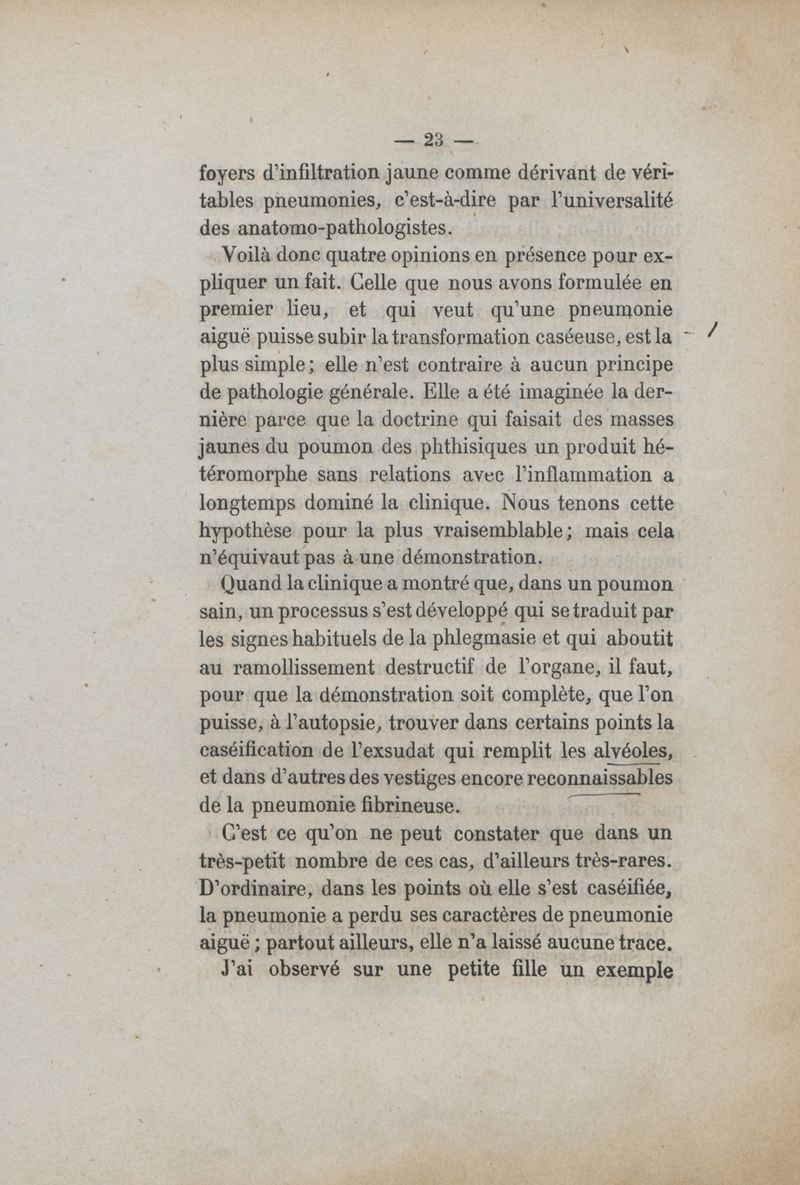 — 23 —

foyers d'infiltration jaune comme dérivant de véritables pneumonies, c'est-à-dire par l'universalité des anatomo-pathologistes.

Voilà donc quatre opinions en présence pour expliquer un fait. Celle que nous avons formulée en premier lieu, et qui veut qu'une pneumonie aiguë puisse subir la transformation caséeuse, est la plus simple; elle n'est contraire à aucun principe de pathologie générale. Elle a été imaginée la dernière parce que la doctrine qui faisait des masses jaunes du poumon des phthisiques un produit hétéromorphe sans relations avec l'inflammation a longtemps dominé la clinique. Nous tenons cette hypothèse pour la plus vraisemblable; mais cela n'équivaut pas à une démonstration.

Quand la clinique a montré que, dans un poumon sain, un processus s'est développé qui se traduit par les signes habituels de la phlegmasie et qui aboutit au ramollissement destructif de l'organe, il faut, pour que la démonstration soit complète, que l'on puisse, à l'autopsie, trouver dans certains points la caséification de l'exsudat qui remplit les alvéoles, et dans d'autres des vestiges encore reconnaissables de la pneumonie fibrineuse.

C'est ce qu'on ne peut constater que dans un très-petit nombre de ces cas, d'ailleurs très-rares. D'ordinaire, dans les points où elle s'est caséifiée, la pneumonie a perdu ses caractères de pneumonie aiguë; partout ailleurs, elle n'a laissé aucune trace.

J'ai observé sur une petite fille un exemple